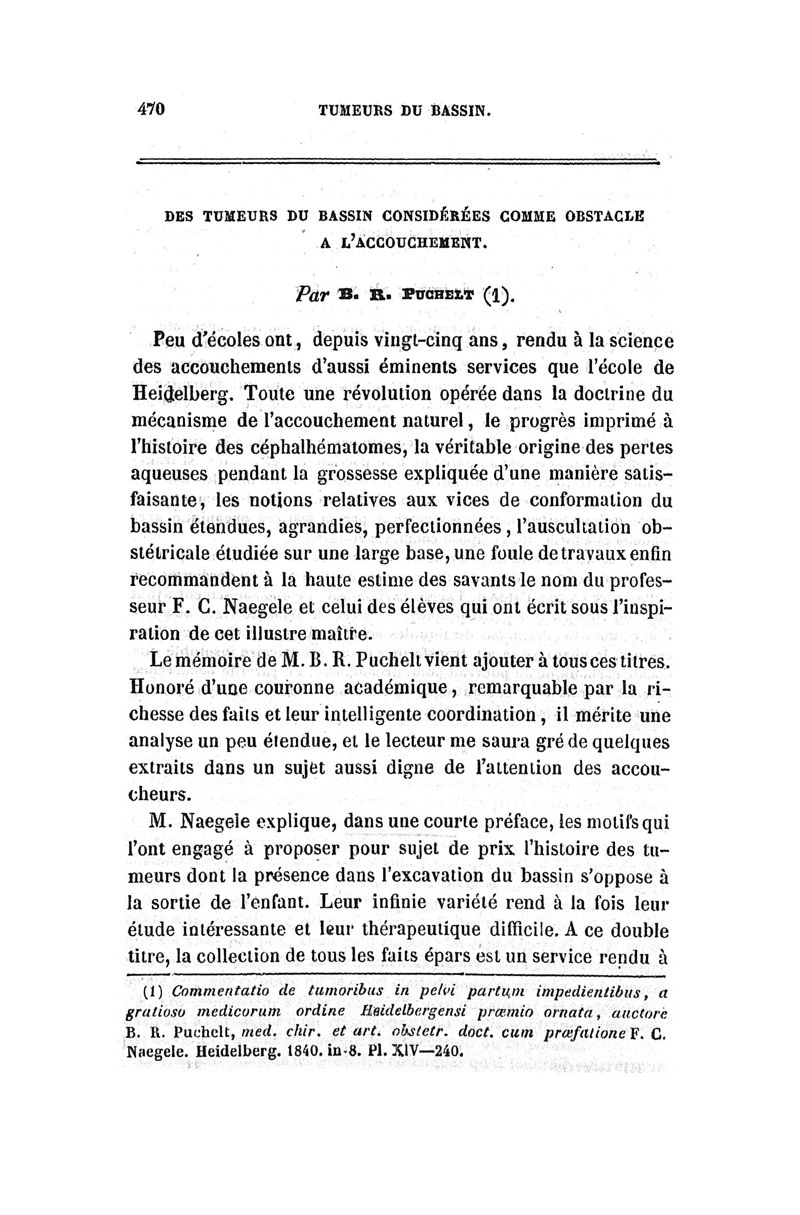 470 TUMEURS DU BASSIN.

DES TUMEURS DU BASSIN CONSIDÉRÉES COMME OBSTACLE A L'ACCOUCHEMENT.

Par B. R. PUCHELT (1).

Peu d'écoles ont, depuis vingt-cinq ans, rendu à la science des accouchements d'aussi éminents services que l'école de Heidelberg. Toute une révolution opérée dans la doctrine du mécanisme de l'accouchement naturel, le progrès imprimé à l'histoire des céphalhématomes, la véritable origine des pertes aqueuses pendant la grossesse expliquée d'une manière satisfaisante, les notions relatives aux vices de conformation du bassin étendues, agrandies, perfectionnées, l'auscultation obstétricale étudiée sur une large base, une foule de travaux enfin recommandent à la haute estime des savants le nom du professeur F. C. Naegele et celui des élèves qui ont écrit sous l'inspiration de cet illustre maître.

Le mémoire de M. B. R. Puchelt vient ajouter à tous ces titres. Honoré d'une couronne académique, remarquable par la richesse des faits et leur intelligente coordination, il mérite une analyse un peu étendue, et le lecteur me saura gré de quelques extraits dans un sujet aussi digne de l'attention des accoucheurs.

M. Naegele explique, dans une courte préface, les motifs qui l'ont engagé à proposer pour sujet de prix l'histoire des tumeurs dont la présence dans l'excavation du bassin s'oppose à la sortie de l'enfant. Leur infinie variété rend à la fois leur étude intéressante et leur thérapeutique difficile. A ce double titre, la collection de tous les faits épars est un service rendu à

(1) Commentatio de tumoribus in pelvi partum impedientibus, a gratioso medicorum ordine Heidelbergensi præmio ornata, auctore B. R. Puchelt, med. chir. et art. obstetr. doct. cum præfatione F. C. Naegele. Heidelberg. 1840. in-8. Pl. XIV—240.